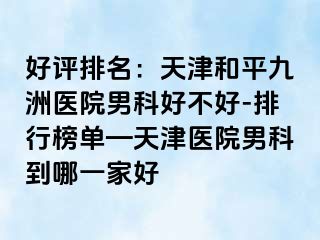 好评排名：天津和平九洲医院男科好不好-排行榜单—天津医院男科到哪一家好